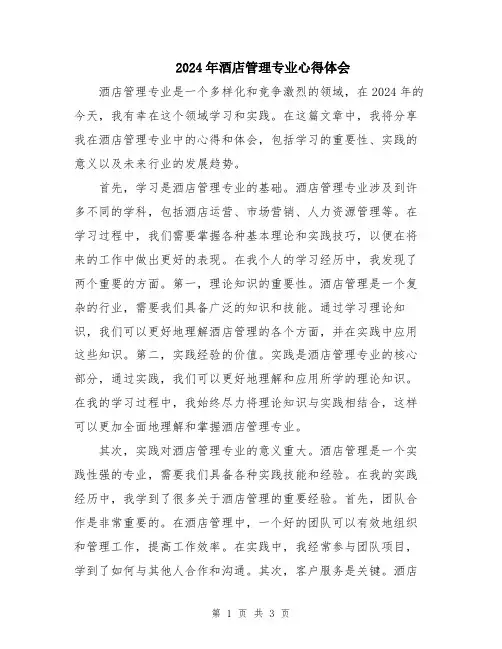 2024年酒店管理专业心得体会

酒店管理专业是一个多样化和竞争激烈的领域，在2024年的今天，我有幸在这个领域学习和实践。在这篇文章中，我将分享我在酒店管理专业中的心得和体会，包括学习的重要性、实践的意义以及未来行业的发展趋势。

首先，学习是酒店管理专业的基础。酒店管理专业涉及到许多不同的学科，包括酒店运营、市场营销、人力资源管理等。在学习过程中，我们需要掌握各种基本理论和实践技巧，以便在将来的工作中做出更好的表现。在我个人的学习经历中，我发现了两个重要的方面。第一，理论知识的重要性。酒店管理是一个复杂的行业，需要我们具备广泛的知识和技能。通过学习理论知识，我们可以更好地理解酒店管理的各个方面，并在实践中应用这些知识。第二，实践经验的价值。实践是酒店管理专业的核心部分，通过实践，我们可以更好地理解和应用所学的理论知识。在我的学习过程中，我始终尽力将理论知识与实践相结合，这样可以更加全面地理解和掌握酒店管理专业。

其次，实践对酒店管理专业的意义重大。酒店管理是一个实践性强的专业，需要我们具备各种实践技能和经验。在我的实践经历中，我学到了很多关于酒店管理的重要经验。首先，团队合作是非常重要的。在酒店管理中，一个好的团队可以有效地组织和管理工作，提高工作效率。在实践中，我经常参与团队项目，学到了如何与其他人合作和沟通。其次，客户服务是关键。酒店

第 1 页 共 3 页